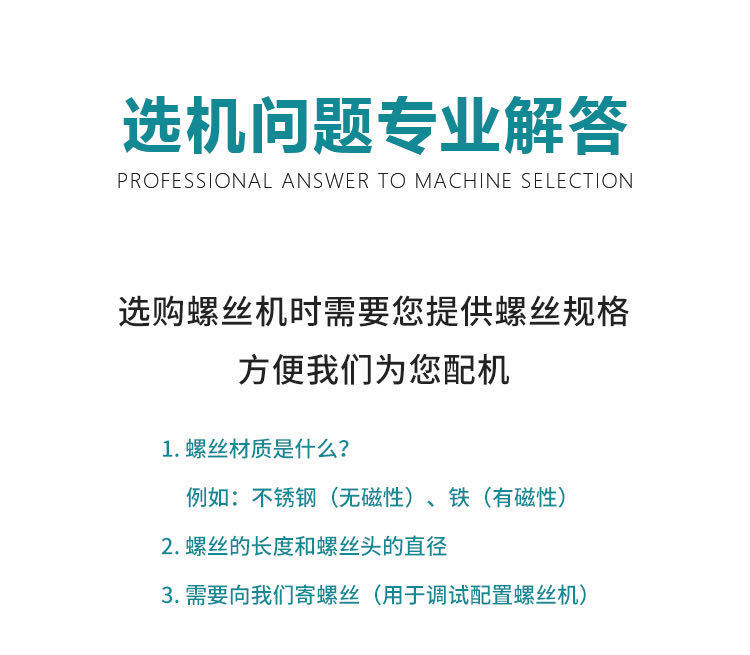 选机问题专业解答
PROFESSIONAL ANSWER TO MACHINE SELECTION

选购螺丝机时需要您提供螺丝规格
方便我们为您配机

1.螺丝材质是什么？
例如：不锈钢（无磁性）、铁（有磁性）

2.螺丝的长度和螺丝头的直径

3.需要向我们寄螺丝（用于调试配置螺丝机）